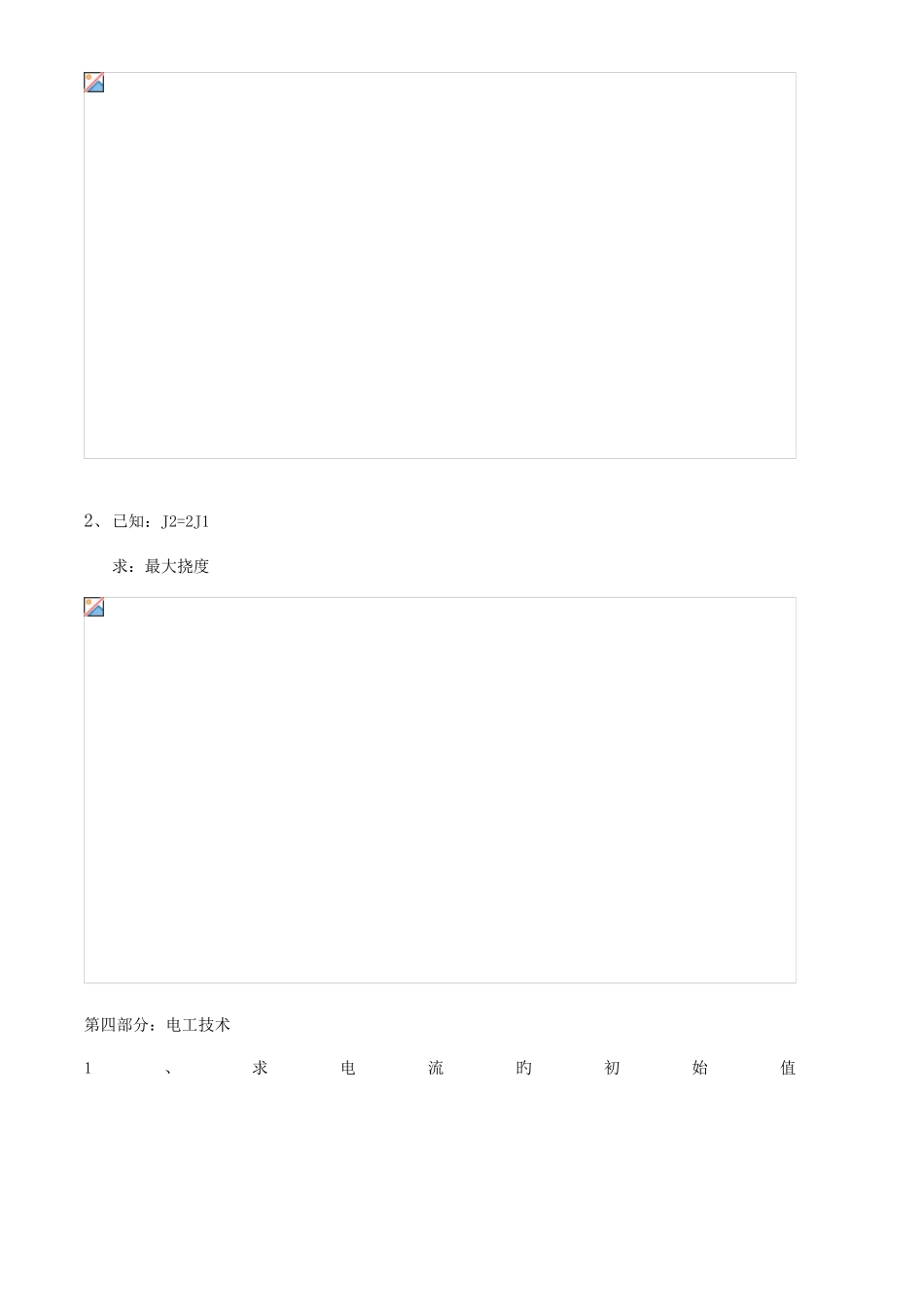 2、已知：J2=2J1

求：最大挠度

第四部分：电工技术

1、求电流旳初始值